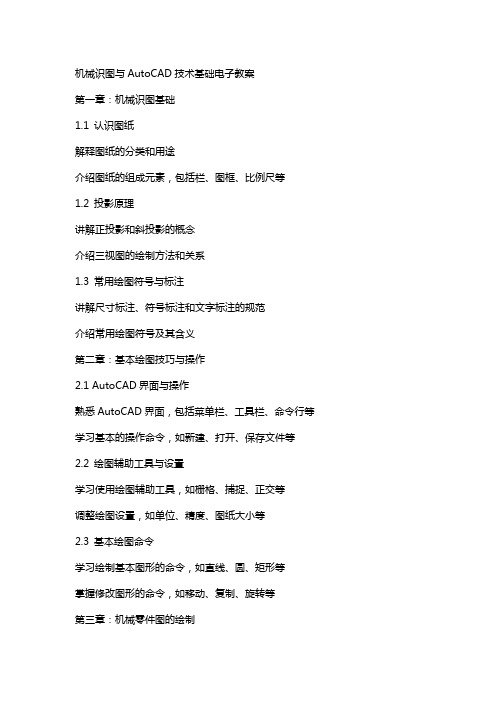 机械识图与 AutoCAD 技术基础电子教案

第一章：机械识图基础

1.1 认识图纸

解释图纸的分类和用途

介绍图纸的组成元素，包括栏、图框、比例尺等

1.2 投影原理

讲解正投影和斜投影的概念

介绍三视图的绘制方法和关系

1.3 常用绘图符号与标注

讲解尺寸标注、符号标注和文字标注的规范

介绍常用绘图符号及其含义

第二章：基本绘图技巧与操作

2.1 AutoCAD 界面与操作

熟悉 AutoCAD 界面，包括菜单栏、工具栏、命令行等

学习基本的操作命令，如新建、打开、保存文件等

2.2 绘图辅助工具与设置

学习使用绘图辅助工具，如栅格、捕捉、正交等

调整绘图设置，如单位、精度、图纸大小等

2.3 基本绘图命令

学习绘制基本图形的命令，如直线、圆、矩形等

掌握修改图形的命令，如移动、复制、旋转等

第三章：机械零件图的绘制